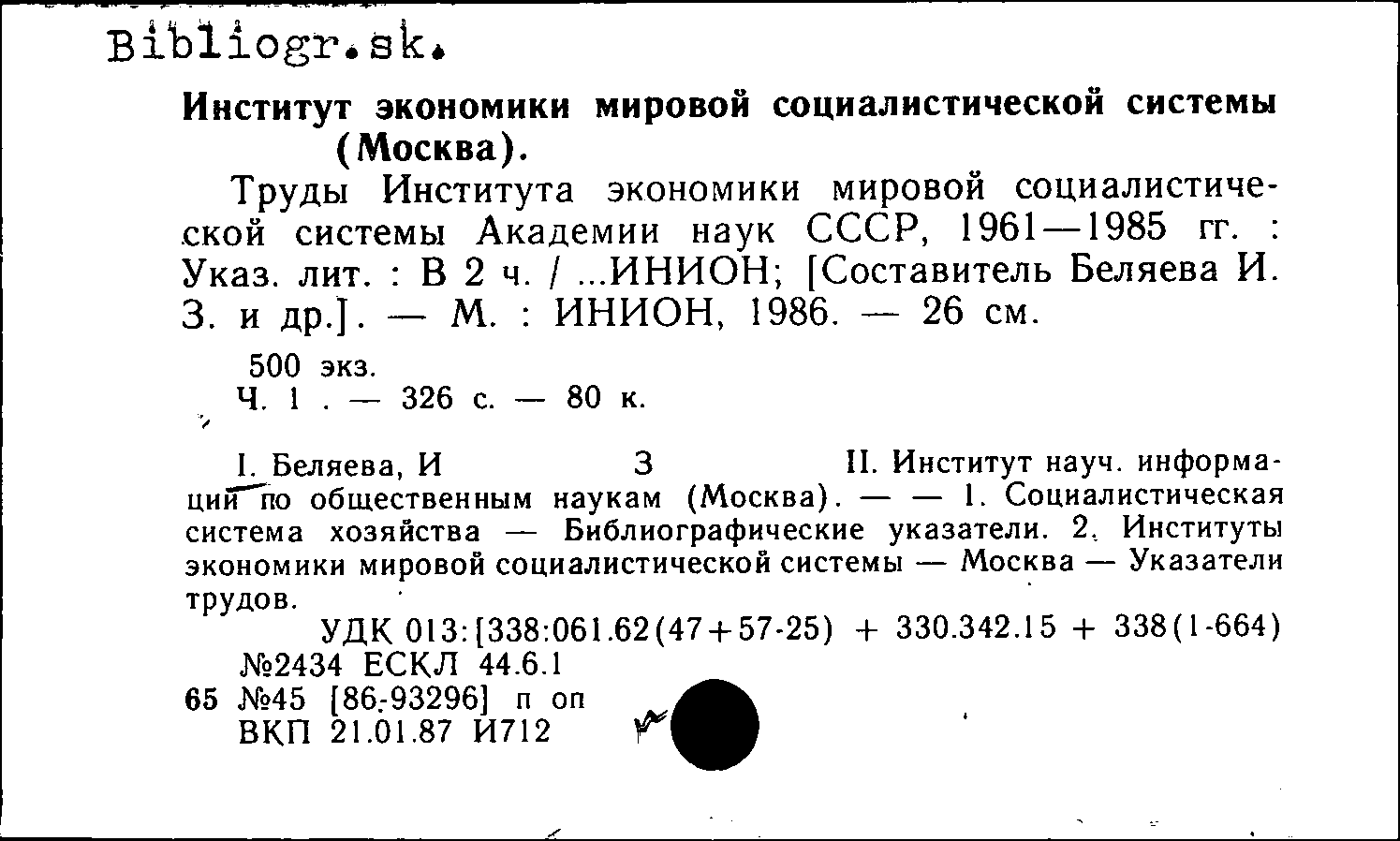 Bibliogr.sk.

Институт экономики мировой социалистической системы (Москва).

Труды Института экономики мировой социалистической системы Академии наук СССР, 1961—1985 гг. : Указ. лит. : В 2 ч. / ...ИНИОН; [Составитель Беляева И. З. и др.]. — М. : ИНИОН, 1986. — 26 см.

500 экз.
Ч. 1 . — 326 с. — 80 к.

I. Беляева, И З II. Институт науч. информации по общественным наукам (Москва). — — 1. Социалистическая система хозяйства — Библиографические указатели. 2. Институты экономики мировой социалистической системы — Москва — Указатели трудов.

УДК 013:[338:061.62(47+57-25) + 330.342.15 + 338(1-664)
№2434 ЕСКЛ 44.6.1
65 №45 [86-93296] п оп
ВКП 21.01.87 И712